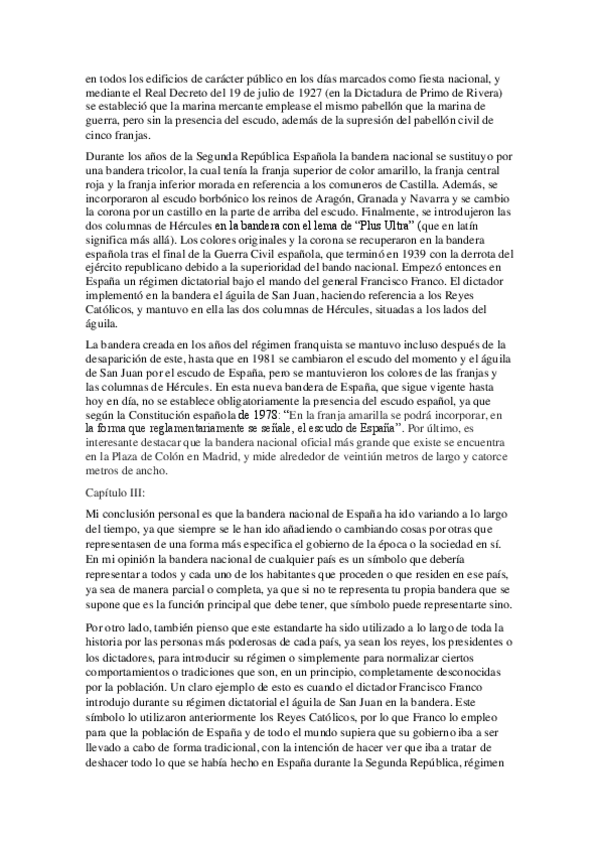 en todos los edificios de carácter público en los días marcados como fiesta nacional, y mediante el Real Decreto del 19 de julio de 1927 (en la Dictadura de Primo de Rivera) se estableció que la marina mercante emplease el mismo pabellón que la marina de guerra, pero sin la presencia del escudo, además de la supresión del pabellón civil de cinco franjas.

Durante los años de la Segunda República Española la bandera nacional se sustituyo por una bandera tricolor, la cual tenía la franja superior de color amarillo, la franja central roja y la franja inferior morada en referencia a los comuneros de Castilla. Además, se incorporaron al escudo borbónico los reinos de Aragón, Granada y Navarra y se cambio la corona por un castillo en la parte de arriba del escudo. Finalmente, se introdujeron las dos columnas de Hércules en la bandera con el lema de "Plus Ultra" (que en latín significa más allá). Los colores originales y la corona se recuperaron en la bandera española tras el final de la Guerra Civil española, que terminó en 1939 con la derrota del ejército republicano debido a la superioridad del bando nacional. Empezó entonces en España un régimen dictatorial bajo el mando del general Francisco Franco. El dictador implementó en la bandera el águila de San Juan, haciendo referencia a los Reyes Católicos, y mantuvo en ella las dos columnas de Hércules, situadas a los lados del águila.

La bandera creada en los años del régimen franquista se mantuvo incluso después de la desaparición de este, hasta que en 1981 se cambiaron el escudo del momento y el águila de San Juan por el escudo de España, pero se mantuvieron los colores de las franjas y las columnas de Hércules. En esta nueva bandera de España, que sigue vigente hasta hoy en día, no se establece obligatoriamente la presencia del escudo español, ya que según la Constitución española de 1978: "En la franja amarilla se podrá incorporar, en la forma que reglamentariamente se señale, el escudo de España". Por último, es interesante destacar que la bandera nacional oficial más grande que existe se encuentra en la Plaza de Colón en Madrid, y mide alrededor de veintiún metros de largo y catorce metros de ancho.

Capítulo III:

Mi conclusión personal es que la bandera nacional de España ha ido variando a lo largo del tiempo, ya que siempre se le han ido añadiendo o cambiando cosas por otras que representasen de una forma más especifica el gobierno de la época o la sociedad en sí. En mi opinión la bandera nacional de cualquier país es un símbolo que debería representar a todos y cada uno de los habitantes que proceden o que residen en ese país, ya sea de manera parcial o completa, ya que si no te representa tu propia bandera que se supone que es la función principal que debe tener, que símbolo puede representarte sino.

Por otro lado, también pienso que este estandarte ha sido utilizado a lo largo de toda la historia por las personas más poderosas de cada país, ya sean los reyes, los presidentes o los dictadores, para introducir su régimen o simplemente para normalizar ciertos comportamientos o tradiciones que son, en un principio, completamente desconocidas por la población. Un claro ejemplo de esto es cuando el dictador Francisco Franco introdujo durante su régimen dictatorial el águila de San Juan en la bandera. Este símbolo lo utilizaron anteriormente los Reyes Católicos, por lo que Franco lo empleo para que la población de España y de todo el mundo supiera que su gobierno iba a ser llevado a cabo de forma tradicional, con la intención de hacer ver que iba a tratar de deshacer todo lo que se había hecho en España durante la Segunda República, régimen